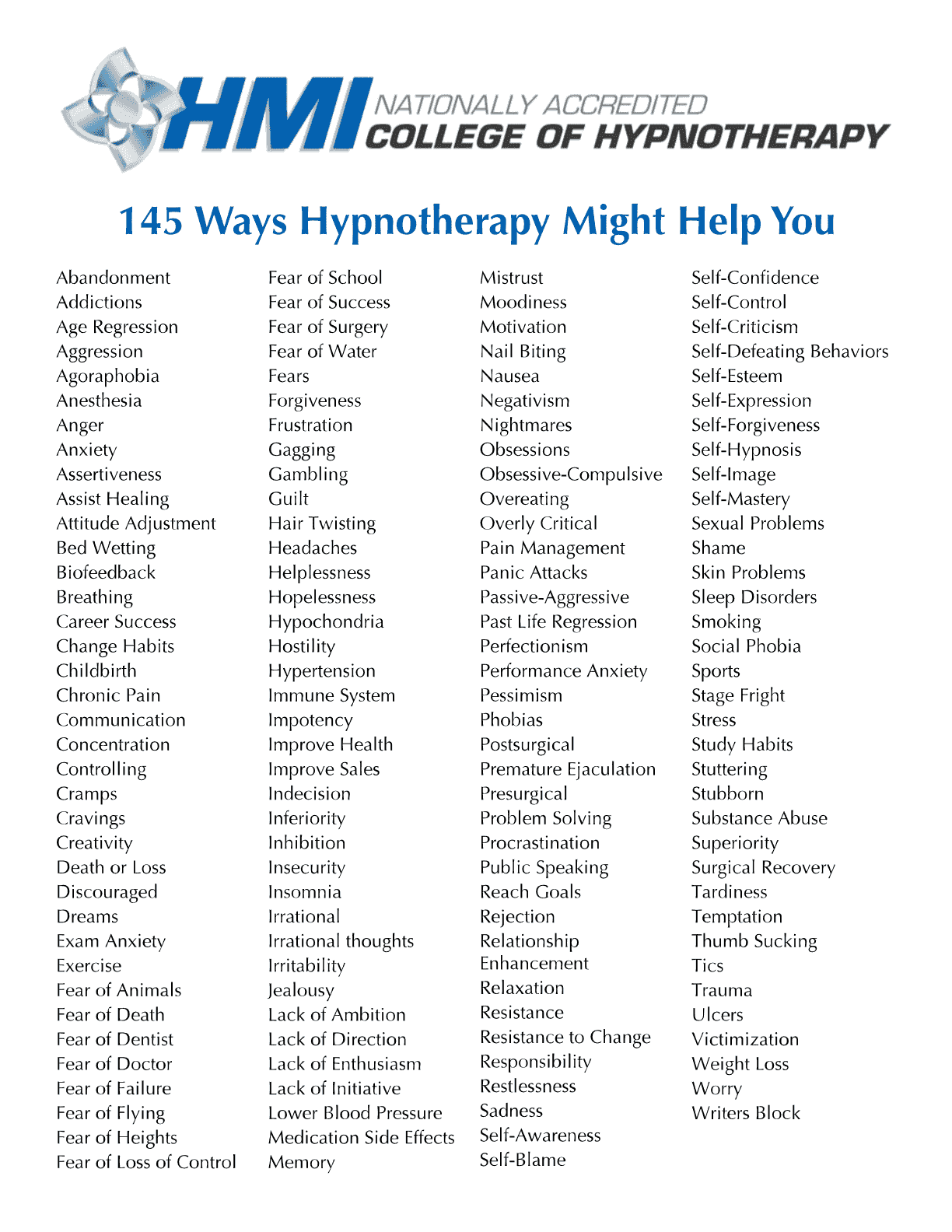 HMI NATIONALLY ACCREDITED COLLEGE OF HYPNOTHERAPY

145 Ways Hypnotherapy Might Help You

Abandonment
Addictions
Age Regression
Aggression
Agoraphobia
Anesthesia
Anger
Anxiety
Assertiveness
Assist Healing
Attitude Adjustment
Bed Wetting
Biofeedback
Breathing
Career Success
Change Habits
Childbirth
Chronic Pain
Communication
Concentration
Controlling
Cramps
Cravings
Creativity
Death or Loss
Discouraged
Dreams
Exam Anxiety
Exercise
Fear of Animals
Fear of Death
Fear of Dentist
Fear of Doctor
Fear of Failure
Fear of Flying
Fear of Heights
Fear of Loss of Control

Fear of School
Fear of Success
Fear of Surgery
Fear of Water
Fears
Forgiveness
Frustration
Gagging
Gambling
Guilt
Hair Twisting
Headaches
Helplessness
Hopelessness
Hypochondria
Hostility
Hypertension
Immune System
Impotency
Improve Health
Improve Sales
Indecision
Inferiority
Inhibition
Insecurity
Insomnia
Irrational
Irrational thoughts
Irritability
Jealousy
Lack of Ambition
Lack of Direction
Lack of Enthusiasm
Lack of Initiative
Lower Blood Pressure
Medication Side Effects
Memory

Mistrust
Moodiness
Motivation
Nail Biting
Nausea
Negativism
Nightmares
Obsessions
Obsessive-Compulsive
Overeating
Overly Critical
Pain Management
Panic Attacks
Passive-Aggressive
Past Life Regression
Perfectionism
Performance Anxiety
Pessimism
Phobias
Postsurgical
Premature Ejaculation
Presurgical
Problem Solving
Procrastination
Public Speaking
Reach Goals
Rejection
Relationship Enhancement
Relaxation
Resistance
Resistance to Change
Responsibility
Restlessness
Sadness
Self-Awareness
Self-Blame

Self-Confidence
Self-Control
Self-Criticism
Self-Defeating Behaviors
Self-Esteem
Self-Expression
Self-Forgiveness
Self-Hypnosis
Self-Image
Self-Mastery
Sexual Problems
Shame
Skin Problems
Sleep Disorders
Smoking
Social Phobia
Sports
Stage Fright
Stress
Study Habits
Stuttering
Stubborn
Substance Abuse
Superiority
Surgical Recovery
Tardiness
Temptation
Thumb Sucking
Tics
Trauma
Ulcers
Victimization
Weight Loss
Worry
Writers Block